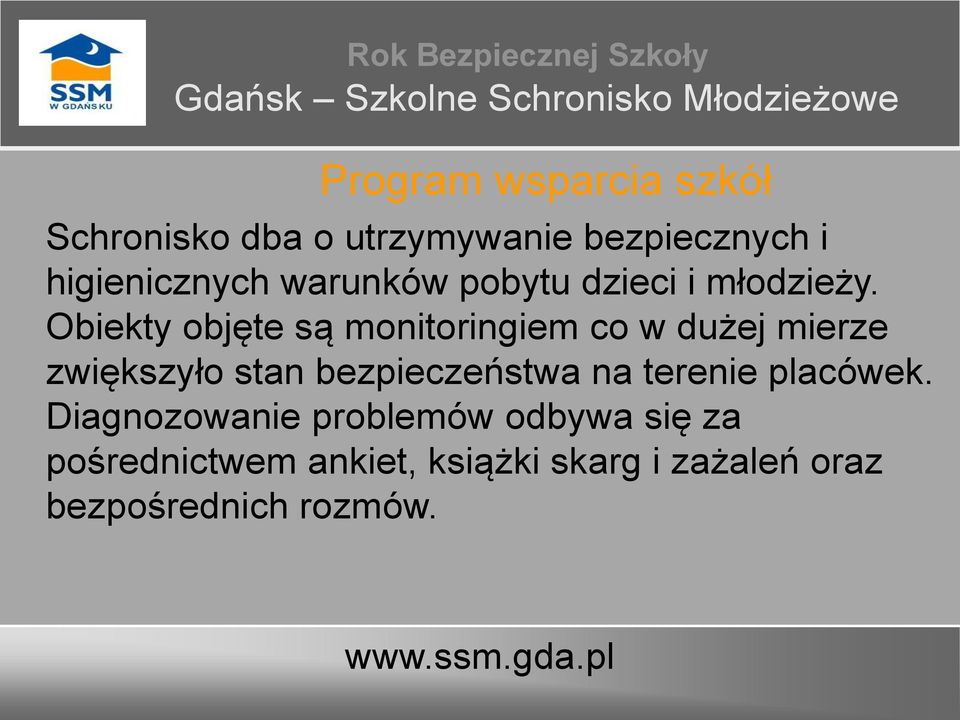 SSM
W GDAŃSKU

Rok Bezpiecznej Szkoły
Gdańsk – Szkolne Schronisko Młodzieżowe

Program wsparcia szkół

Schronisko dba o utrzymywanie bezpiecznych i higienicznych warunków pobytu dzieci i młodzieży. Obiekty objęte są monitoringiem co w dużej mierze zwiększyło stan bezpieczeństwa na terenie placówek. Diagnozowanie problemów odbywa się za pośrednictwem ankiet, książki skarg i zażaleń oraz bezpośrednich rozmów.

www.ssm.gda.pl